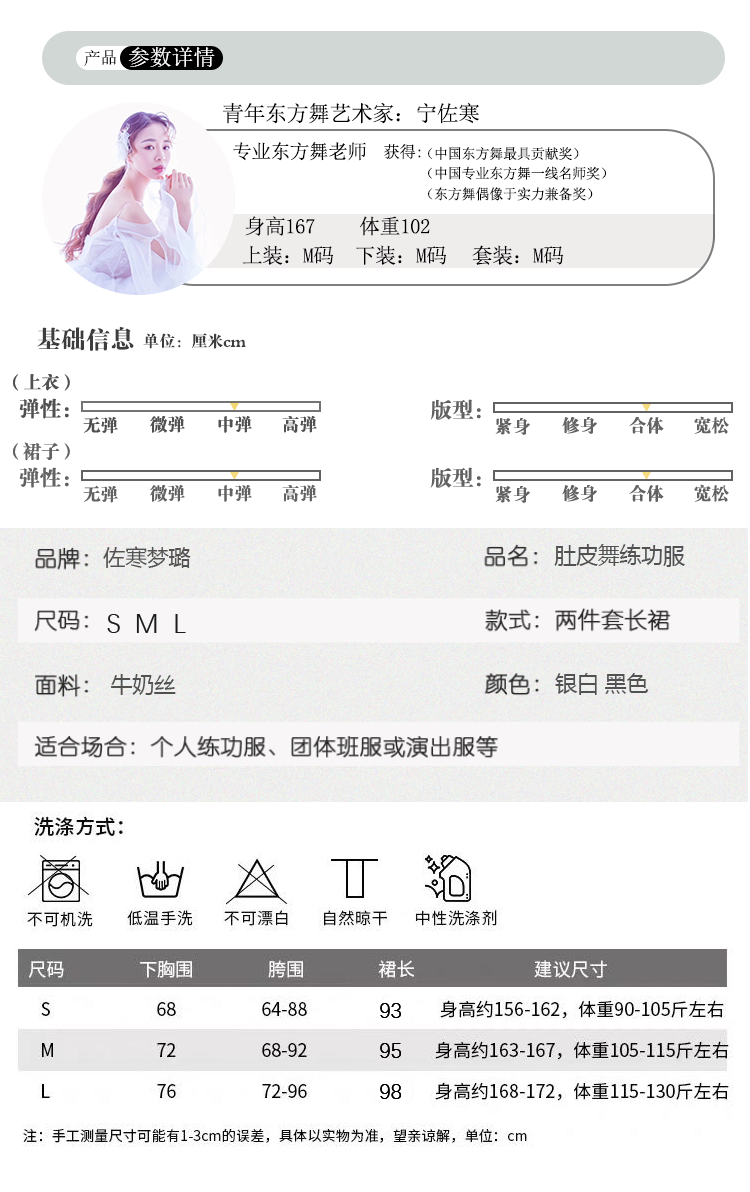 产品 参数详情

青年东方舞艺术家：宁佐寒

专业东方舞老师 获得：（中国东方舞最具贡献奖）
（中国专业东方舞一线名师奖）
（东方舞偶像于实力兼备奖）

身高167 体重102
上装：M码 下装：M码 套装：M码

基础信息 单位：厘米cm

（上衣）
弹性： 无弹 微弹 中弹 高弹
版型： 紧身 修身 合体 宽松

（裙子）
弹性： 无弹 微弹 中弹 高弹
版型： 紧身 修身 合体 宽松

品牌：佐寒梦璐
品名：肚皮舞练功服

尺码：S M L
款式：两件套长裙

面料：牛奶丝
颜色：银白 黑色

适合场合：个人练功服、团体班服或演出服等

洗涤方式：

不可机洗 低温手洗 不可漂白 自然晾干 中性洗涤剂

| 尺码 | 下胸围 | 胯围 | 裙长 | 建议尺寸 |
|---|---|---|---|---|
| S | 68 | 64-88 | 93 | 身高约156-162，体重90-105斤左右 |
| M | 72 | 68-92 | 95 | 身高约163-167，体重105-115斤左右 |
| L | 76 | 72-96 | 98 | 身高约168-172，体重115-130斤左右 |

注：手工测量尺寸可能有1-3cm的误差，具体以实物为准，望亲谅解，单位：cm